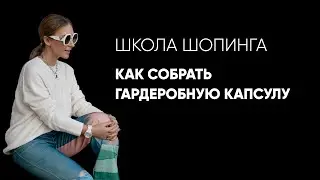 ШКОЛА ШОПИНГА

КАК СОБРАТЬ ГАРДЕРОБНУЮ КАПСУЛУ